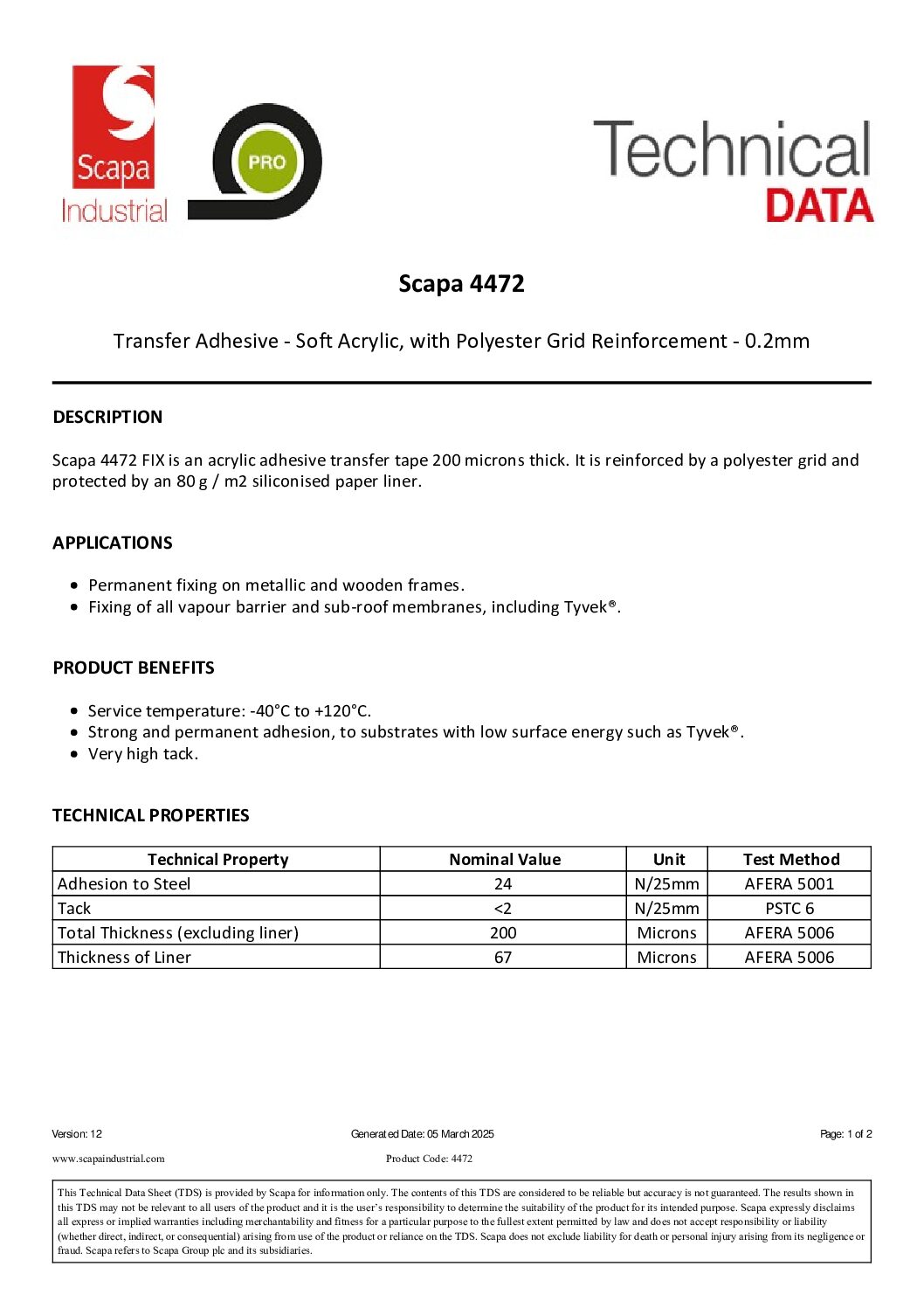 Scapa
Industrial

PRO

Technical
DATA

Scapa 4472

Transfer Adhesive - Soft Acrylic, with Polyester Grid Reinforcement - 0.2mm

DESCRIPTION

Scapa 4472 FIX is an acrylic adhesive transfer tape 200 microns thick. It is reinforced by a polyester grid and protected by an 80 g / m2 siliconised paper liner.

APPLICATIONS

• Permanent fixing on metallic and wooden frames.
• Fixing of all vapour barrier and sub-roof membranes, including Tyvek®.

PRODUCT BENEFITS

• Service temperature: -40°C to +120°C.
• Strong and permanent adhesion, to substrates with low surface energy such as Tyvek®.
• Very high tack.

TECHNICAL PROPERTIES

| Technical Property | Nominal Value | Unit | Test Method |
|---|---|---|---|
| Adhesion to Steel | 24 | N/25mm | AFERA 5001 |
| Tack | <2 | N/25mm | PSTC 6 |
| Total Thickness (excluding liner) | 200 | Microns | AFERA 5006 |
| Thickness of Liner | 67 | Microns | AFERA 5006 |

Version: 12
Generated Date: 05 March 2025
Page: 1 of 2

www.scapaindustrial.com
Product Code: 4472

This Technical Data Sheet (TDS) is provided by Scapa for information only. The contents of this TDS are considered to be reliable but accuracy is not guaranteed. The results shown in this TDS may not be relevant to all users of the product and it is the user's responsibility to determine the suitability of the product for its intended purpose. Scapa expressly disclaims all express or implied warranties including merchantability and fitness for a particular purpose to the fullest extent permitted by law and does not accept responsibility or liability (whether direct, indirect, or consequential) arising from use of the product or reliance on the TDS. Scapa does not exclude liability for death or personal injury arising from its negligence or fraud. Scapa refers to Scapa Group plc and its subsidiaries.